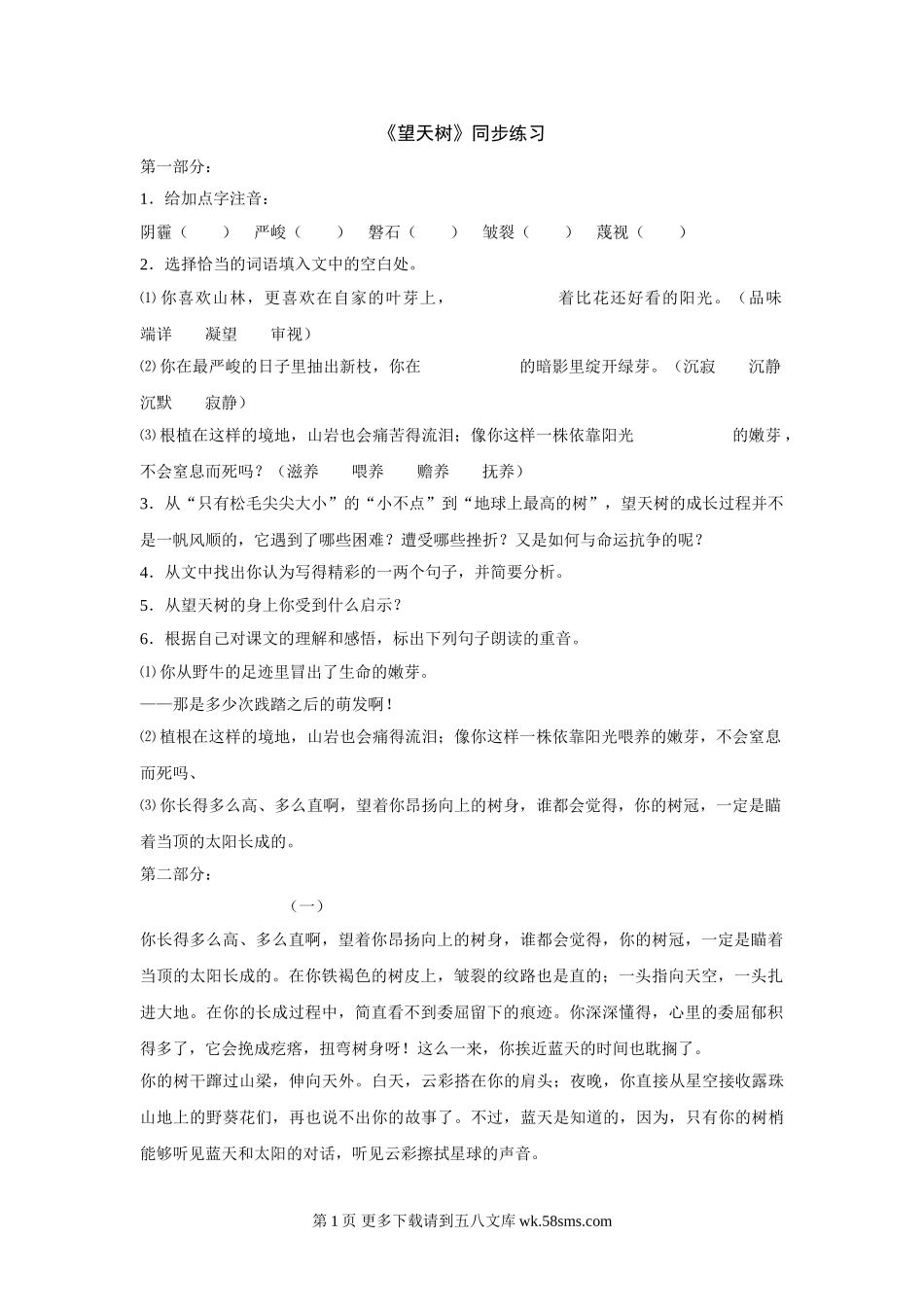 《望天树》同步练习

第一部分：

1．给加点字注音：

阴霾（　　）　严峻（　　）　磐石（　　）　皱裂（　　）　蔑视（　　）

2．选择恰当的词语填入文中的空白处。

⑴ 你喜欢山林，更喜欢在自家的叶芽上，　　　　　着比花还好看的阳光。（品味　端详　凝望　审视）

⑵ 你在最严峻的日子里抽出新枝，你在　　　　　的暗影里绽开绿芽。（沉寂　沉静　沉默　寂静）

⑶ 根植在这样的境地，山岩也会痛苦得流泪；像你这样一株依靠阳光　　　　　的嫩芽，不会窒息而死吗？（滋养　喂养　赡养　抚养）

3．从“只有松毛尖尖大小”的“小不点”到“地球上最高的树”，望天树的成长过程并不是一帆风顺的，它遇到了哪些困难？遭受哪些挫折？又是如何与命运抗争的呢？

4．从文中找出你认为写得精彩的一两个句子，并简要分析。

5．从望天树的身上你受到什么启示？

6．根据自己对课文的理解和感悟，标出下列句子朗读的重音。

⑴ 你从野牛的足迹里冒出了生命的嫩芽。
——那是多少次践踏之后的萌发啊！

⑵ 植根在这样的境地，山岩也会痛得流泪；像你这样一株依靠阳光喂养的嫩芽，不会窒息而死吗、

⑶ 你长得多么高、多么直啊，望着你昂扬向上的树身，谁都会觉得，你的树冠，一定是瞄着当顶的太阳长成的。

第二部分：

（一）

你长得多么高、多么直啊，望着你昂扬向上的树身，谁都会觉得，你的树冠，一定是瞄着当顶的太阳长成的。在你铁褐色的树皮上，皱裂的纹路也是直的；一头指向天空，一头扎进大地。在你的长成过程中，简直看不到委屈留下的痕迹。你深深懂得，心里的委屈郁积得多了，它会挽成疙瘩，扭弯树身呀！这么一来，你挨近蓝天的时间也耽搁了。

你的树干蹿过山梁，伸向天外。白天，云彩搭在你的肩头；夜晚，你直接从星空接收露珠山地上的野葵花们，再也说不出你的故事了。不过，蓝天是知道的，因为，只有你的树梢能够听见蓝天和太阳的对话，听见云彩擦拭星球的声音。

第 1 页 更多下载请到五八文库 wk.58sms.com